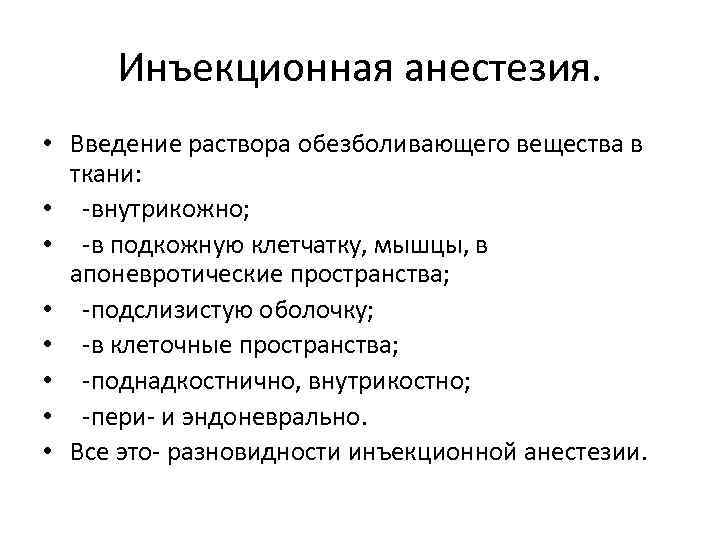 Инъекционная анестезия.

• Введение раствора обезболивающего вещества в ткани:
• -внутрикожно;
• -в подкожную клетчатку, мышцы, в апоневротические пространства;
• -подслизистую оболочку;
• -в клеточные пространства;
• -поднадкостнично, внутрикостно;
• -пери- и эндоневрально.
• Все это- разновидности инъекционной анестезии.